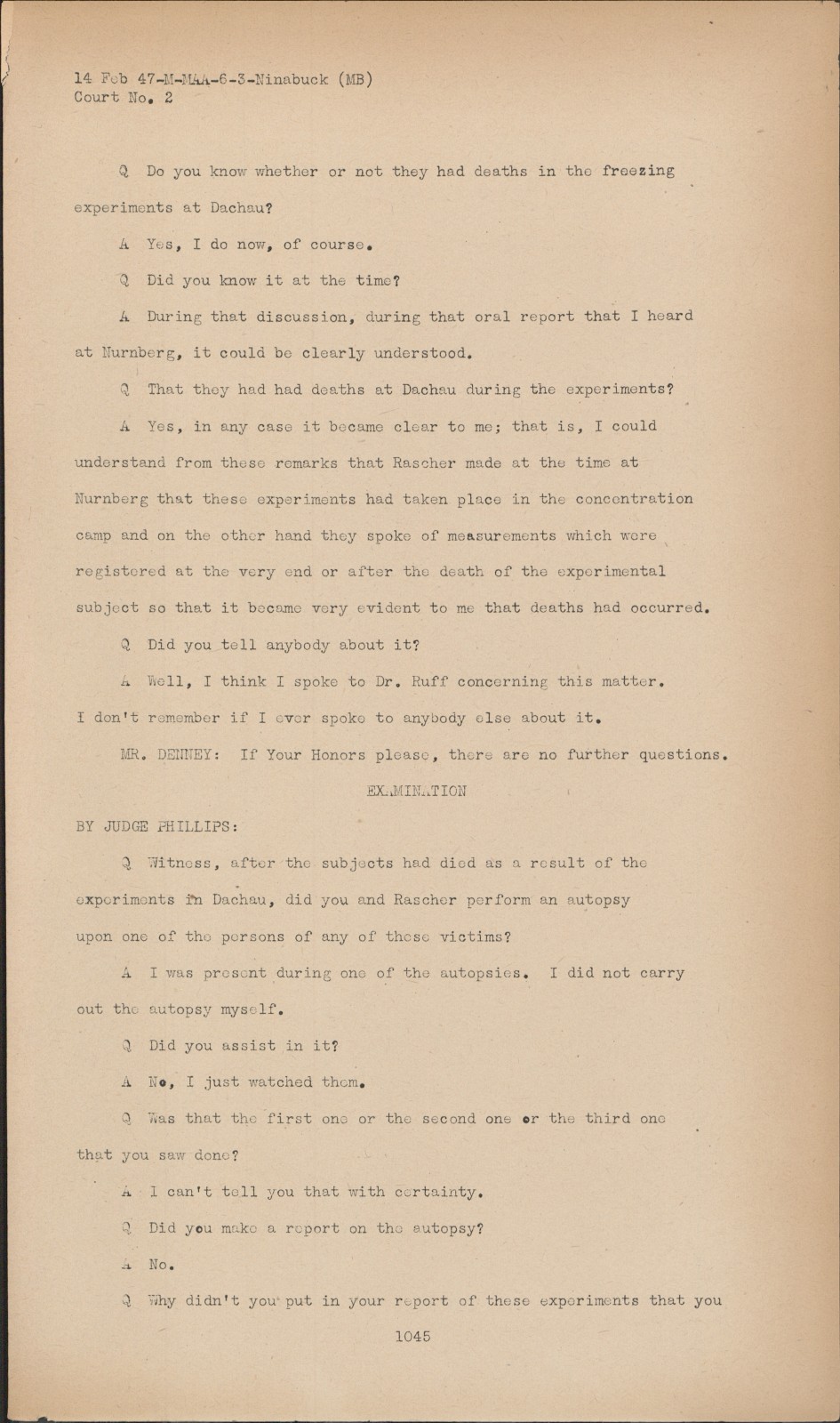 14 Feb 47-M-MAA-6-3-Ninabuck (MB)
Court No. 2

Q Do you know whether or not they had deaths in the freezing experiments at Dachau?

A Yes, I do now, of course.

Q Did you know it at the time?

A During that discussion, during that oral report that I heard at Nurnberg, it could be clearly understood.

Q That they had had deaths at Dachau during the experiments?

A Yes, in any case it became clear to me; that is, I could understand from these remarks that Rascher made at the time at Nurnberg that these experiments had taken place in the concentration camp and on the other hand they spoke of measurements which were registered at the very end or after the death of the experimental subject so that it became very evident to me that deaths had occurred.

Q Did you tell anybody about it?

A Well, I think I spoke to Dr. Ruff concerning this matter. I don't remember if I ever spoke to anybody else about it.

MR. DENNEY: If Your Honors please, there are no further questions.

EXAMINATION

BY JUDGE PHILLIPS:

Q Witness, after the subjects had died as a result of the experiments in Dachau, did you and Rascher perform an autopsy upon one of the persons of any of these victims?

A I was present during one of the autopsies. I did not carry out the autopsy myself.

Q Did you assist in it?

A No, I just watched them.

Q Was that the first one or the second one or the third one that you saw done?

A I can't tell you that with certainty.

Q Did you make a report on the autopsy?

A No.

Q Why didn't you put in your report of these experiments that you

1045